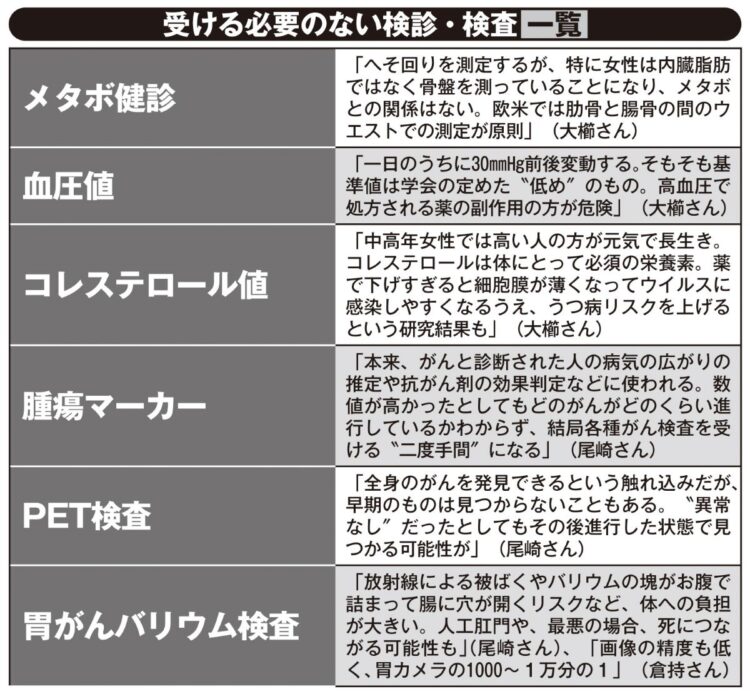 受ける必要のない検診・検査 一覧

| | |
|---|---|
| メタボ健診 | 「へそ回りを測定するが、特に女性は内臓脂肪ではなく骨盤を測っていることになり、メタボとの関係はない。欧米では肋骨と腸骨の間のウエストでの測定が原則」（大櫛さん） |
| 血圧値 | 「一日のうちに30mmHg前後変動する。そもそも基準値は学会の定めた〝低め〟のもの。高血圧で処方される薬の副作用の方が危険」（大櫛さん） |
| コレステロール値 | 「中高年女性では高い人の方が元気で長生き。コレステロールは体にとって必須の栄養素。薬で下げすぎると細胞膜が薄くなってウイルスに感染しやすくなるうえ、うつ病リスクを上げるという研究結果も」（大櫛さん） |
| 腫瘍マーカー | 「本来、がんと診断された人の病気の広がりの推定や抗がん剤の効果判定などに使われる。数値が高かったとしてもどのがんがどのくらい進行しているかわからず、結局各種がん検査を受ける〝二度手間〟になる」（尾崎さん） |
| PET検査 | 「全身のがんを発見できるという触れ込みだが、早期のものは見つからないこともある。〝異常なし〟だったとしてもその後進行した状態で見つかる可能性が」（尾崎さん） |
| 胃がんバリウム検査 | 「放射線による被ばくやバリウムの塊がお腹で詰まって腸に穴が開くリスクなど、体への負担が大きい。人工肛門や、最悪の場合、死につながる可能性も」（尾崎さん）、「画像の精度も低く、胃カメラの1000～1万分の1」（倉持さん） |